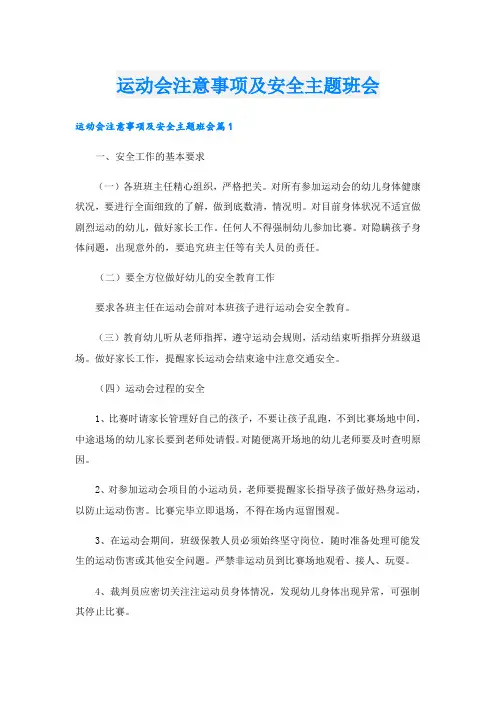 运动会注意事项及安全主题班会

运动会注意事项及安全主题班会篇1

一、安全工作的基本要求

（一）各班班主任精心组织，严格把关。对所有参加运动会的幼儿身体健康状况，要进行全面细致的了解，做到底数清，情况明。对目前身体状况不适宜做剧烈运动的幼儿，做好家长工作，任何人不得强制幼儿参加比赛。对隐瞒孩子身体问题，出现意外的，要追究班主任等有关人员的责任。

（二）要全方位做好幼儿的安全教育工作

要求各班主任在运动会前对本班孩子进行运动会安全教育。

（三）教育幼儿听从老师指挥，遵守运动会规则，活动结束听指挥分班级退场。做好家长工作，提醒家长运动会结束途中注意交通安全。

（四）运动会过程的安全

1、比赛时请家长管理好自己的孩子，不要让孩子乱跑，不到比赛场地中间，中途退场的幼儿家长要到老师处请假。对随便离开场地的幼儿老师要及时查明原因。

2、对参加运动会项目的小运动员，老师要提醒家长指导孩子做好热身运动，以防止运动伤害。比赛完毕立即退场，不得在场内逗留围观。

3、在运动会期间，班级保教人员必须始终坚守岗位，随时准备处理可能发生的运动伤害或其他安全问题。严禁非运动员到比赛场地观看、接人、玩耍。

4、裁判员应密切关注注运动员身体情况，发现幼儿身体出现异常，可强制其停止比赛。